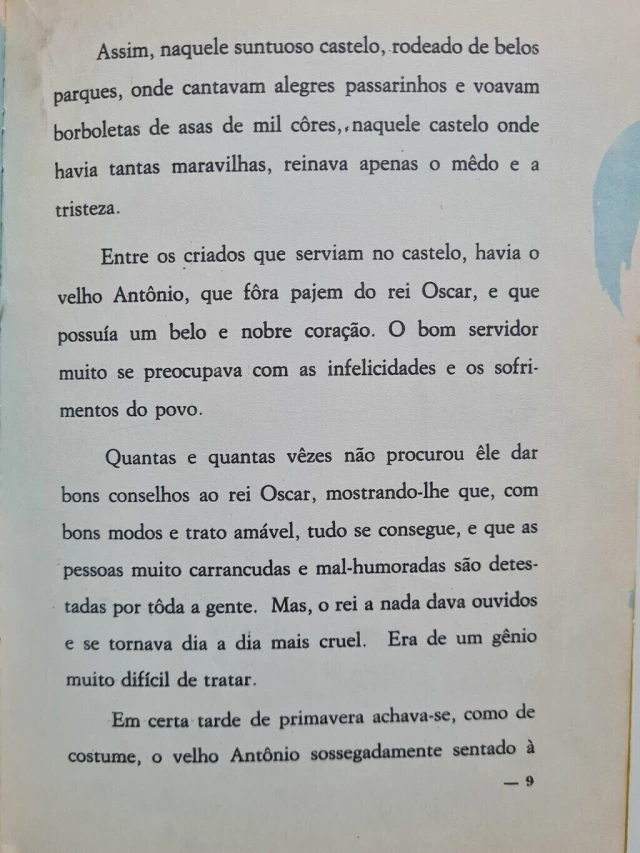 Assim, naquele suntuoso castelo, rodeado de belos parques, onde cantavam alegres passarinhos e voavam borboletas de asas de mil côres,, naquele castelo onde havia tantas maravilhas, reinava apenas o mêdo e a tristeza.

Entre os criados que serviam no castelo, havia o velho Antônio, que fôra pajem do rei Oscar, e que possuía um belo e nobre coração. O bom servidor muito se preocupava com as infelicidades e os sofrimentos do povo.

Quantas e quantas vêzes não procurou êle dar bons conselhos ao rei Oscar, mostrando-lhe que, com bons modos e trato amável, tudo se consegue, e que as pessoas muito carrancudas e mal-humoradas são detestadas por tôda a gente. Mas, o rei a nada dava ouvidos e se tornava dia a dia mais cruel. Era de um gênio muito difícil de tratar.

Em certa tarde de primavera achava-se, como de costume, o velho Antônio sossegadamente sentado à

— 9